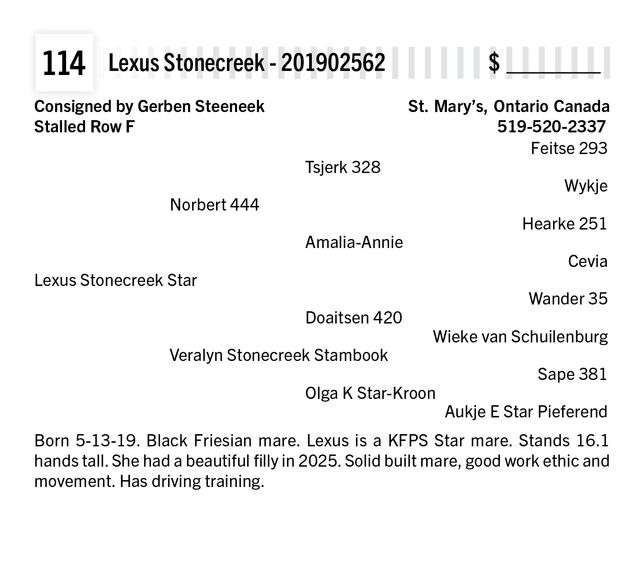 114 Lexus Stonecreek - 201902562 $ ________

Consigned by Gerben Steeneek
Stalled Row F

St. Mary's, Ontario Canada
519-520-2337

Feitse 293
Tsjerk 328
Wykje
Norbert 444
Hearke 251
Amalia-Annie
Cevia
Lexus Stonecreek Star
Wander 35
Doaitsen 420
Wieke van Schuilenburg
Veralyn Stonecreek Stambook
Sape 381
Olga K Star-Kroon
Aukje E Star Pieferend

Born 5-13-19. Black Friesian mare. Lexus is a KFPS Star mare. Stands 16.1 hands tall. She had a beautiful filly in 2025. Solid built mare, good work ethic and movement. Has driving training.